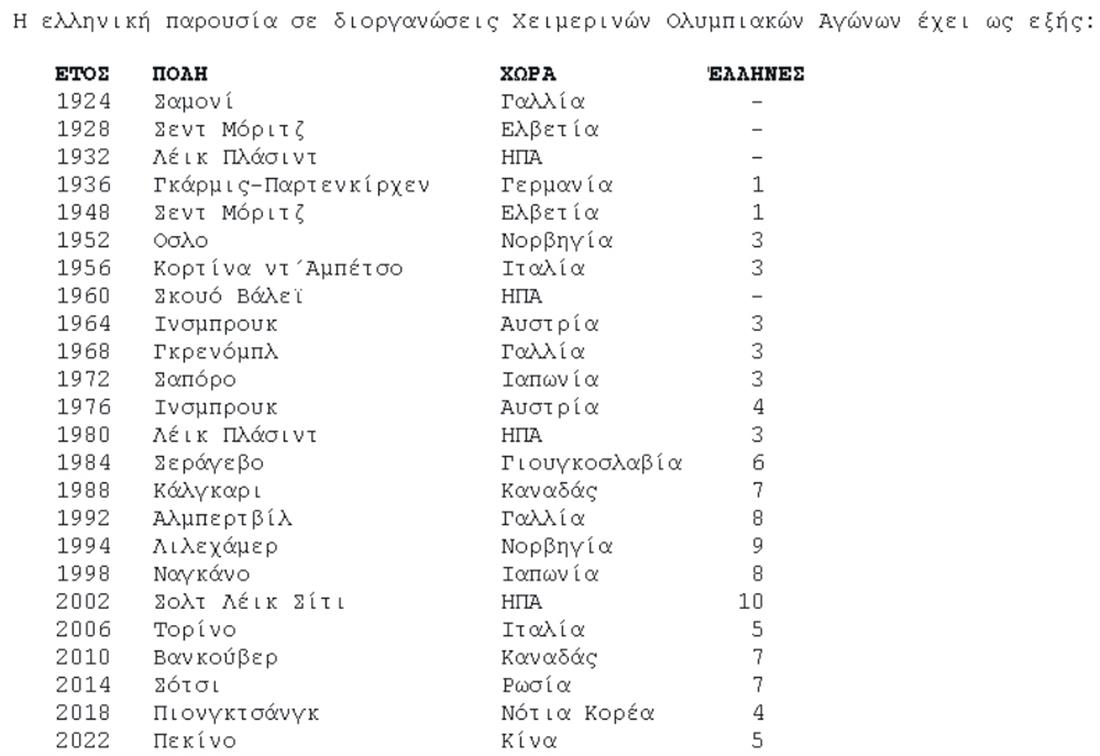 Η ελληνική παρουσία σε διοργανώσεις Χειμερινών Ολυμπιακών Αγώνων έχει ως εξής:

| ΕΤΟΣ | ΠΟΛΗ | ΧΩΡΑ | ΈΛΛΗΝΕΣ |
|---|---|---|---|
| 1924 | Σαμονί | Γαλλία | - |
| 1928 | Σεντ Μόριτζ | Ελβετία | - |
| 1932 | Λέικ Πλάσιντ | ΗΠΑ | - |
| 1936 | Γκάρμις-Παρτενκίρχεν | Γερμανία | 1 |
| 1948 | Σεντ Μόριτζ | Ελβετία | 1 |
| 1952 | Οσλο | Νορβηγία | 3 |
| 1956 | Κορτίνα ντ΄Αμπέτσο | Ιταλία | 3 |
| 1960 | Σκουό Βάλεϊ | ΗΠΑ | - |
| 1964 | Ινσμπρουκ | Αυστρία | 3 |
| 1968 | Γκρενόμπλ | Γαλλία | 3 |
| 1972 | Σαπόρο | Ιαπωνία | 3 |
| 1976 | Ινσμπρουκ | Αυστρία | 4 |
| 1980 | Λέικ Πλάσιντ | ΗΠΑ | 3 |
| 1984 | Σεράγεβο | Γιουγκοσλαβία | 6 |
| 1988 | Κάλγκαρι | Καναδάς | 7 |
| 1992 | Αλμπερτβίλ | Γαλλία | 8 |
| 1994 | Λιλεχάμερ | Νορβηγία | 9 |
| 1998 | Ναγκάνο | Ιαπωνία | 8 |
| 2002 | Σολτ Λέικ Σίτι | ΗΠΑ | 10 |
| 2006 | Τορίνο | Ιταλία | 5 |
| 2010 | Βανκούβερ | Καναδάς | 7 |
| 2014 | Σότσι | Ρωσία | 7 |
| 2018 | Πιονγκτσάνγκ | Νότια Κορέα | 4 |
| 2022 | Πεκίνο | Κίνα | 5 |